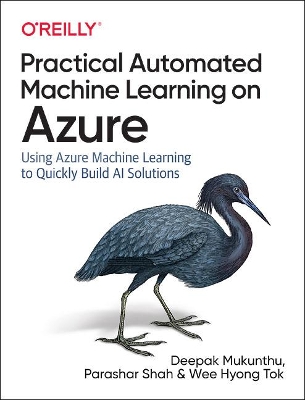 O'REILLY®

Practical Automated Machine Learning on Azure

Using Azure Machine Learning to Quickly Build AI Solutions

Deepak Mukunthu, Parashar Shah & Wee Hyong Tok